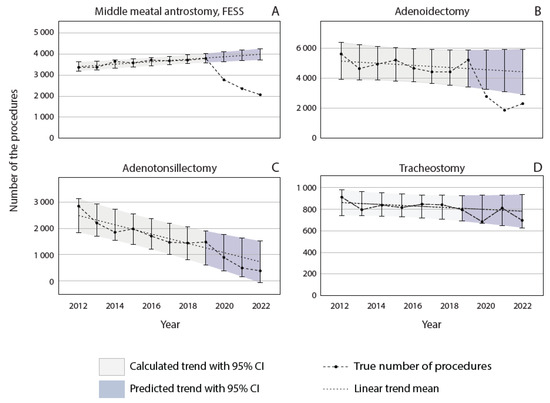 Middle meatal antrostomy, FESS
A
5 000
4 000
3 000
2 000
1 000
0

Adenoidectomy
B
6 000
4 000
2 000
0

Number of the procedures

Adenotonsillectomy
C
3 000
2 000
1 000
0
2012
2014
2016
2018
2020
2022
Year

Tracheostomy
D
1 000
800
600
400
200
0
2012
2014
2016
2018
2020
2022
Year

Calculated trend with 95% CI
Predicted trend with 95% CI
True number of procedures
Linear trend mean